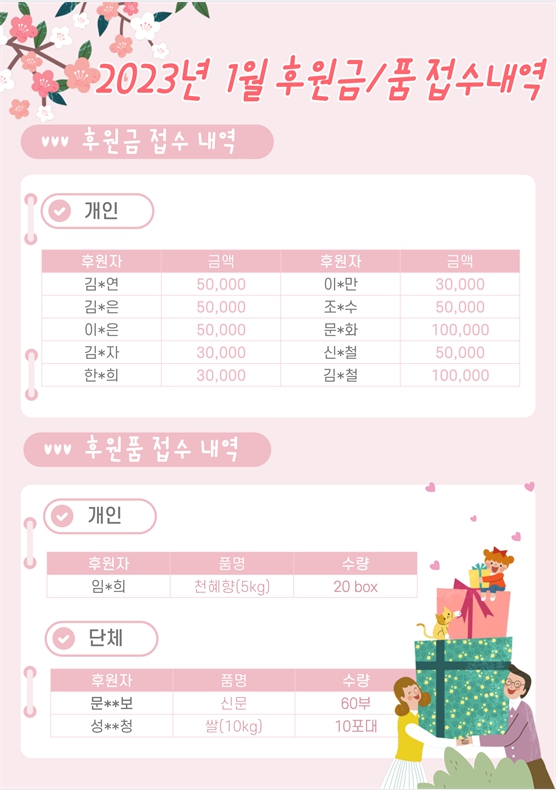 2023년 1월 후원금/품 접수내역

♥♥♥ 후원금 접수 내역

개인

| 후원자 | 금액 | 후원자 | 금액 |
|---|---|---|---|
| 김*연 | 50,000 | 이*만 | 30,000 |
| 김*은 | 50,000 | 조*수 | 50,000 |
| 이*은 | 50,000 | 문*화 | 100,000 |
| 김*자 | 30,000 | 신*철 | 50,000 |
| 한*희 | 30,000 | 김*철 | 100,000 |

♥♥♥ 후원품 접수 내역

개인

| 후원자 | 품명 | 수량 |
|---|---|---|
| 임*희 | 천혜향(5kg) | 20 box |

단체

| 후원자 | 품명 | 수량 |
|---|---|---|
| 문**보 | 신문 | 60부 |
| 성**청 | 쌀(10kg) | 10포대 |